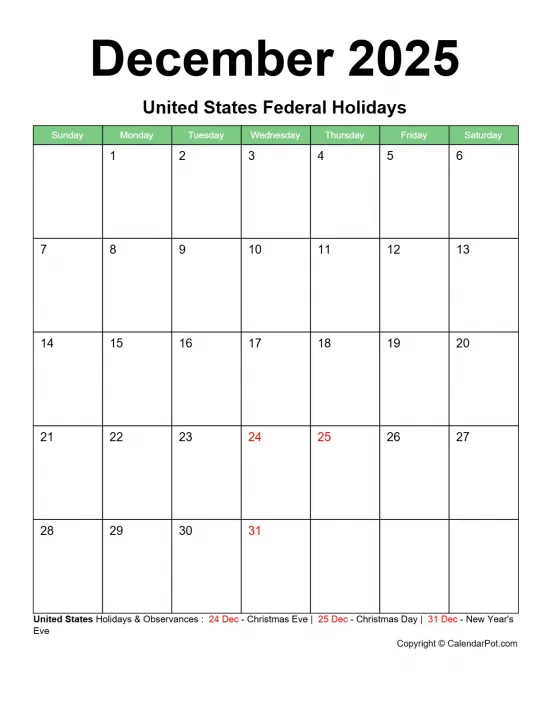 December 2025

United States Federal Holidays

| Sunday | Monday | Tuesday | Wednesday | Thursday | Friday | Saturday |
|---|---|---|---|---|---|---|
| | 1 | 2 | 3 | 4 | 5 | 6 |
| 7 | 8 | 9 | 10 | 11 | 12 | 13 |
| 14 | 15 | 16 | 17 | 18 | 19 | 20 |
| 21 | 22 | 23 | 24 | 25 | 26 | 27 |
| 28 | 29 | 30 | 31 | | | |

United States Holidays & Observances : 24 Dec - Christmas Eve | 25 Dec - Christmas Day | 31 Dec - New Year's Eve

Copyright © CalendarPot.com